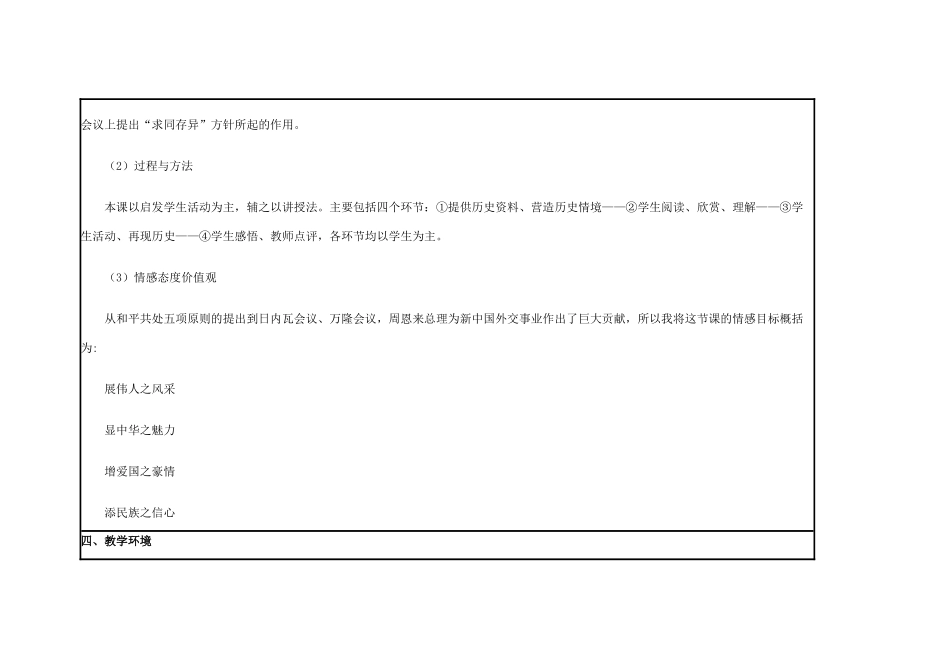 会议上提出“求同存异”方针所起的作用。

（2）过程与方法

本课以启发学生活动为主，辅之以讲授法。主要包括四个环节：①提供历史资料、营造历史情境——②学生阅读、欣赏、理解——③学生活动、再现历史——④学生感悟、教师点评，各环节均以学生为主。

（3）情感态度价值观

从和平共处五项原则的提出到日内瓦会议、万隆会议，周恩来总理为新中国外交事业作出了巨大贡献，所以我将这节课的情感目标概括为：

展伟人之风采

显中华之魅力

增爱国之豪情

添民族之信心

四、教学环境